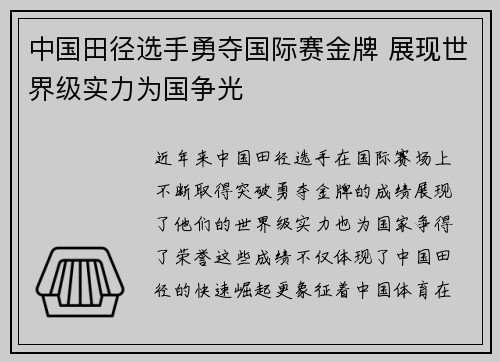 中国田径选手勇夺国际赛金牌 展现世界级实力为国争光

近年来中国田径选手在国际赛场上不断取得突破勇夺金牌的成绩展现了他们的世界级实力也为国家争得了荣誉这些成绩不仅体现了中国田径的快速崛起更象征着中国体育在